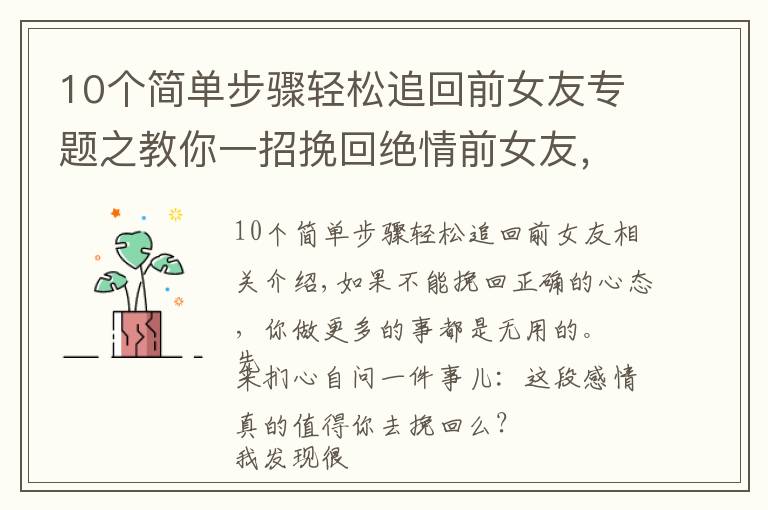 10个简单步骤轻松追回前女友专题之教你一招挽回绝情前女友,

10个简单步骤轻松追回前女友相关介绍,如果不能挽回正确的心态,你做更多的事都是无用的。

先来扪心自问一件事儿:这段感情真的值得你去挽回么?

我发现很